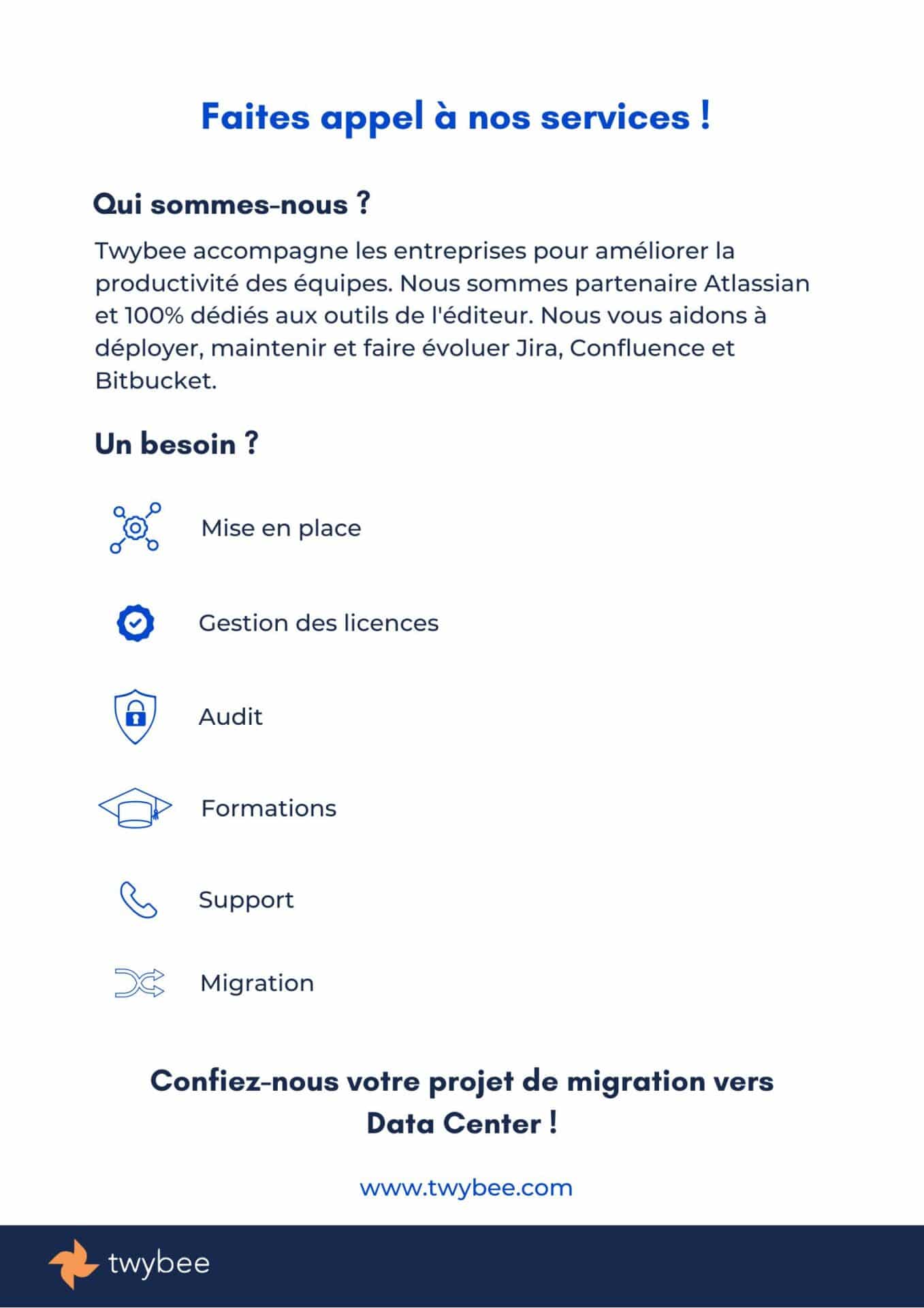 Faites appel à nos services !

Qui sommes-nous ?

Twybee accompagne les entreprises pour améliorer la productivité des équipes. Nous sommes partenaire Atlassian et 100% dédiés aux outils de l'éditeur. Nous vous aidons à déployer, maintenir et faire évoluer Jira, Confluence et Bitbucket.

Un besoin ?

Mise en place

Gestion des licences

Audit

Formations

Support

Migration

Confiez-nous votre projet de migration vers Data Center !

www.twybee.com

twybee